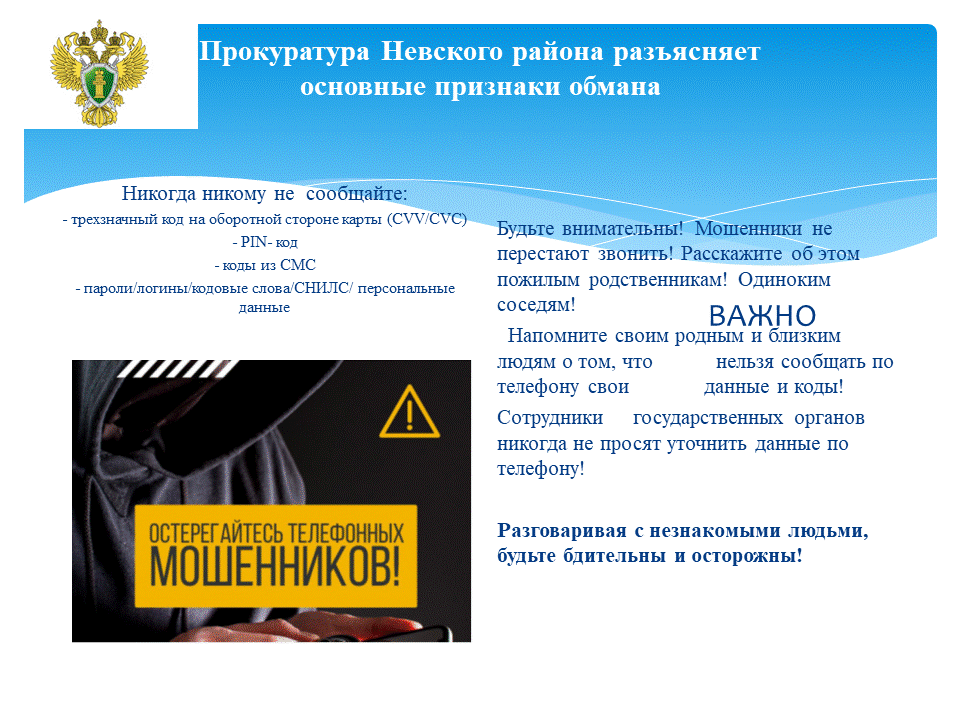 Прокуратура Невского района разъясняет основные признаки обмана

Никогда никому не сообщайте:
- трехзначный код на оборотной стороне карты (CVV/CVC)
- PIN- код
- коды из СМС
- пароли/логины/кодовые слова/СНИЛС/ персональные данные

ОСТЕРЕГАЙТЕСЬ ТЕЛЕФОННЫХ МОШЕННИКОВ!

Будьте внимательны! Мошенники не перестают звонить! Расскажите об этом пожилым родственникам! Одиноким соседям!

ВАЖНО

Напомните своим родным и близким людям о том, что нельзя сообщать по телефону свои данные и коды!

Сотрудники государственных органов никогда не просят уточнить данные по телефону!

Разговаривая с незнакомыми людьми, будьте бдительны и осторожны!